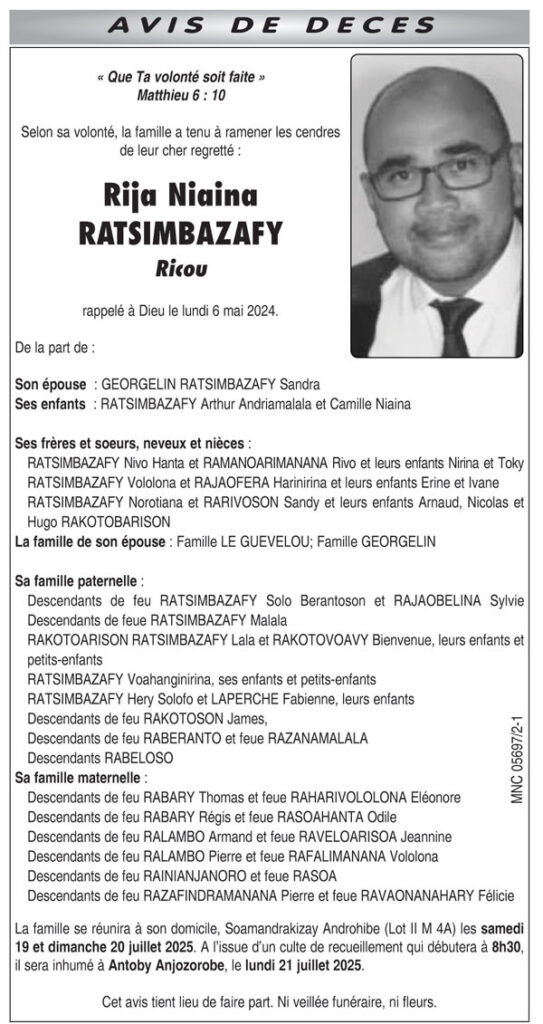 AVIS DE DECES

« Que Ta volonté soit faite »
Matthieu 6 : 10

Selon sa volonté, la famille a tenu à ramener les cendres de leur cher regretté :

Rija Niaina
RATSIMBAZAFY
Ricou

rappelé à Dieu le lundi 6 mai 2024.

De la part de :

Son épouse : GEORGELIN RATSIMBAZAFY Sandra
Ses enfants : RATSIMBAZAFY Arthur Andriamalala et Camille Niaina

Ses frères et soeurs, neveux et nièces :
RATSIMBAZAFY Nivo Hanta et RAMANOARIMANANA Rivo et leurs enfants Nirina et Toky
RATSIMBAZAFY Vololona et RAJAOFERA Harinirina et leurs enfants Erine et Ivane
RATSIMBAZAFY Norotiana et RARIVOSON Sandy et leurs enfants Arnaud, Nicolas et Hugo RAKOTOBARISON
La famille de son épouse : Famille LE GUEVELOU; Famille GEORGELIN

Sa famille paternelle :
Descendants de feu RATSIMBAZAFY Solo Berantoson et RAJAOBELINA Sylvie
Descendants de feue RATSIMBAZAFY Malala
RAKOTOARISON RATSIMBAZAFY Lala et RAKOTOVOAVY Bienvenue, leurs enfants et petits-enfants
RATSIMBAZAFY Voahanginirina, ses enfants et petits-enfants
RATSIMBAZAFY Hery Solofo et LAPERCHE Fabienne, leurs enfants
Descendants de feu RAKOTOSON James,
Descendants de feu RABERANTO et feue RAZANAMALALA
Descendants RABELOSO
Sa famille maternelle :
Descendants de feu RABARY Thomas et feue RAHARIVOLOLONA Eléonore
Descendants de feu RABARY Régis et feue RASOAHANTA Odile
Descendants de feu RALAMBO Armand et feue RAVELOARISOA Jeannine
Descendants de feu RALAMBO Pierre et feue RAFALIMANANA Vololona
Descendants de feu RAINIANJANORO et feue RASOA
Descendants de feu RAZAFINDRAMANANA Pierre et feue RAVAONANAHARY Félicie

MNC 05697/2-1

La famille se réunira à son domicile, Soamandrakizay Androhibe (Lot II M 4A) les samedi 19 et dimanche 20 juillet 2025. A l'issue d'un culte de recueillement qui débutera à 8h30, il sera inhumé à Antoby Anjozorobe, le lundi 21 juillet 2025.

Cet avis tient lieu de faire part. Ni veillée funéraire, ni fleurs.